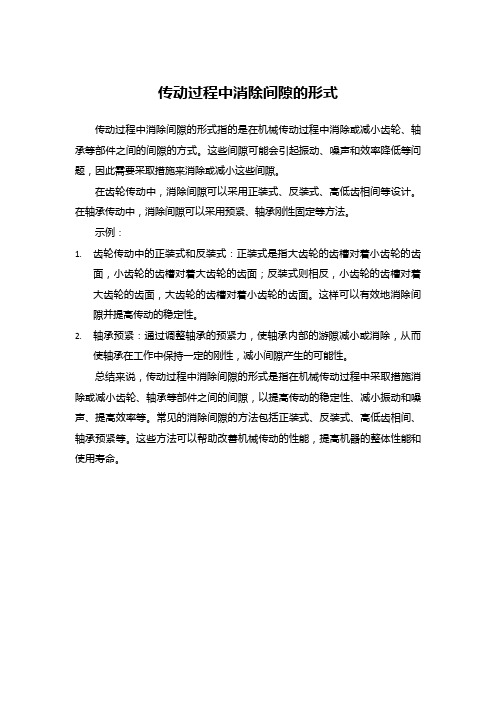 传动过程中消除间隙的形式

传动过程中消除间隙的形式指的是在机械传动过程中消除或减小齿轮、轴承等部件之间的间隙的方式。这些间隙可能会引起振动、噪声和效率降低等问题，因此需要采取措施来消除或减小这些间隙。

在齿轮传动中，消除间隙可以采用正装式、反装式、高低齿相间等设计。在轴承传动中，消除间隙可以采用预紧、轴承刚性固定等方法。

示例：

1. 齿轮传动中的正装式和反装式：正装式是指大齿轮的齿槽对着小齿轮的齿面，小齿轮的齿槽对着大齿轮的齿面；反装式则相反，小齿轮的齿槽对着大齿轮的齿面，大齿轮的齿槽对着小齿轮的齿面。这样可以有效地消除间隙并提高传动的稳定性。

2. 轴承预紧：通过调整轴承的预紧力，使轴承内部的游隙减小或消除，从而使轴承在工作中保持一定的刚性，减小间隙产生的可能性。

总结来说，传动过程中消除间隙的形式是指在机械传动过程中采取措施消除或减小齿轮、轴承等部件之间的间隙，以提高传动的稳定性、减小振动和噪声、提高效率等。常见的消除间隙的方法包括正装式、反装式、高低齿相间、轴承预紧等。这些方法可以帮助改善机械传动的性能，提高机器的整体性能和使用寿命。